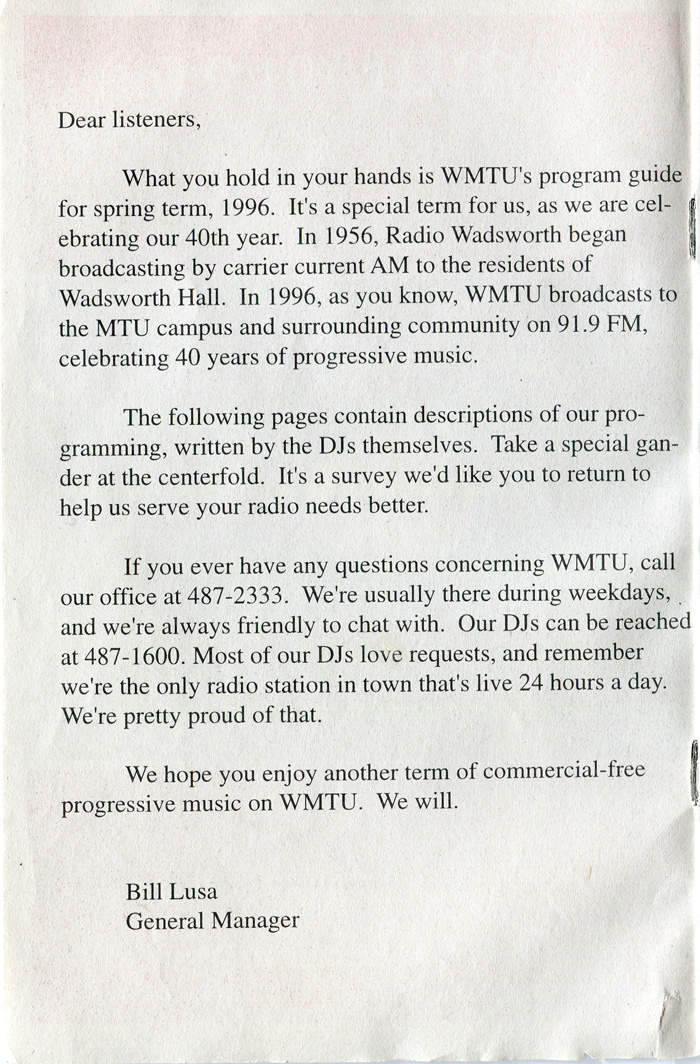 Dear listeners,

What you hold in your hands is WMTU's program guide for spring term, 1996. It's a special term for us, as we are celebrating our 40th year. In 1956, Radio Wadsworth began broadcasting by carrier current AM to the residents of Wadsworth Hall. In 1996, as you know, WMTU broadcasts to the MTU campus and surrounding community on 91.9 FM, celebrating 40 years of progressive music.

The following pages contain descriptions of our programming, written by the DJs themselves. Take a special gander at the centerfold. It's a survey we'd like you to return to help us serve your radio needs better.

If you ever have any questions concerning WMTU, call our office at 487-2333. We're usually there during weekdays, and we're always friendly to chat with. Our DJs can be reached at 487-1600. Most of our DJs love requests, and remember we're the only radio station in town that's live 24 hours a day. We're pretty proud of that.

We hope you enjoy another term of commercial-free progressive music on WMTU. We will.

Bill Lusa
General Manager